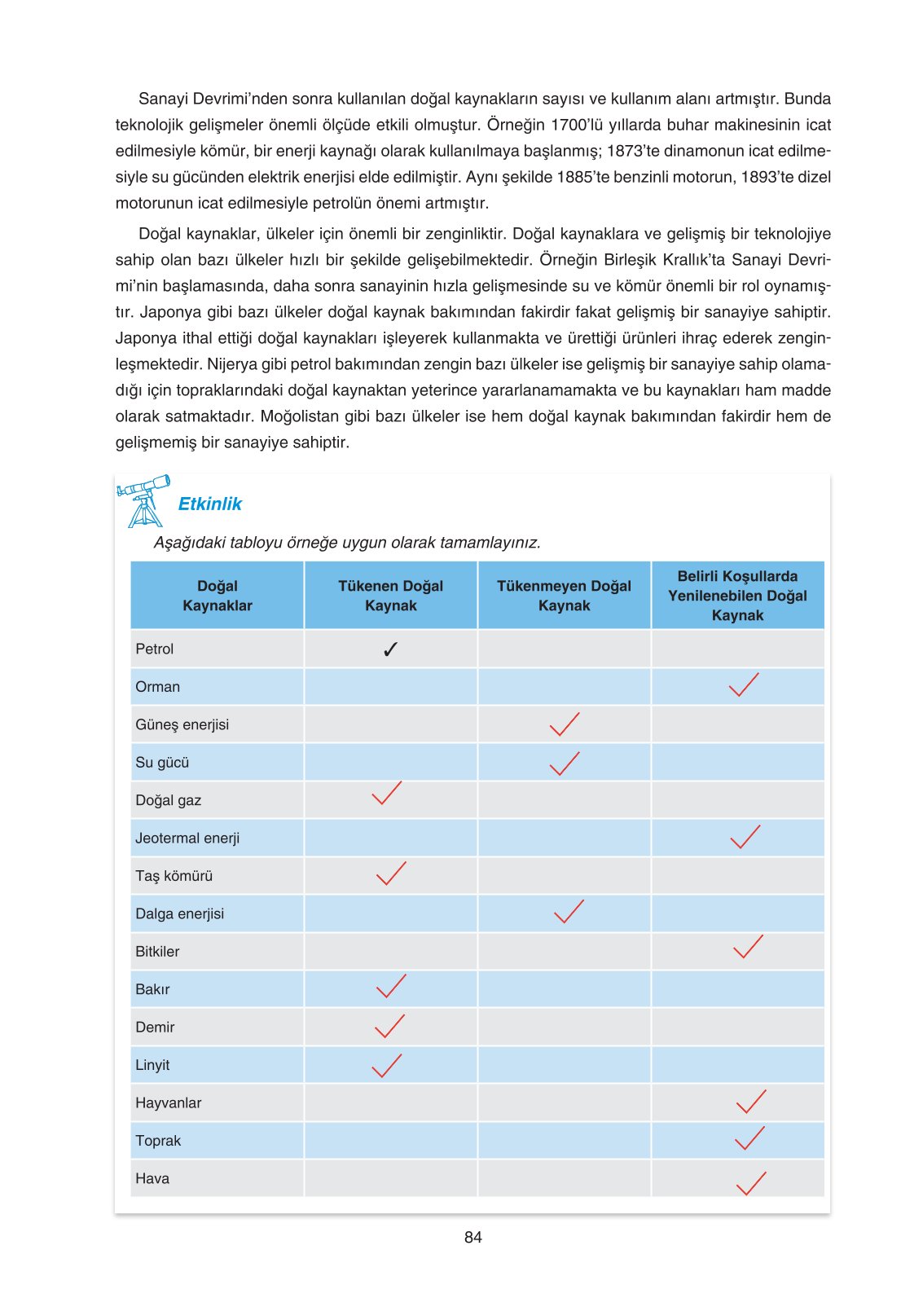 Sanayi Devrimi'nden sonra kullanılan doğal kaynakların sayısı ve kullanım alanı artmıştır. Bunda teknolojik gelişmeler önemli ölçüde etkili olmuştur. Örneğin 1700'lü yıllarda buhar makinesinin icat edilmesiyle kömür, bir enerji kaynağı olarak kullanılmaya başlanmış; 1873'te dinamonun icat edilmesiyle su gücünden elektrik enerjisi elde edilmiştir. Aynı şekilde 1885'te benzinli motorun, 1893'te dizel motorunun icat edilmesiyle petrolün önemi artmıştır.

Doğal kaynaklar, ülkeler için önemli bir zenginliktir. Doğal kaynaklara ve gelişmiş bir teknolojiye sahip olan bazı ülkeler hızlı bir şekilde gelişebilmektedir. Örneğin Birleşik Krallık'ta Sanayi Devrimi'nin başlamasında, daha sonra sanayinin hızla gelişmesinde su ve kömür önemli bir rol oynamıştır. Japonya gibi bazı ülkeler doğal kaynak bakımından fakirdir fakat gelişmiş bir sanayiye sahiptir. Japonya ithal ettiği doğal kaynakları işleyerek kullanmakta ve ürettiği ürünleri ihraç ederek zenginleşmektedir. Nijerya gibi petrol bakımından zengin bazı ülkeler ise gelişmiş bir sanayiye sahip olamadığı için topraklarındaki doğal kaynaktan yeterince yararlanamamakta ve bu kaynakları ham madde olarak satmaktadır. Moğolistan gibi bazı ülkeler ise hem doğal kaynak bakımından fakirdir hem de gelişmemiş bir sanayiye sahiptir.

Etkinlik

Aşağıdaki tabloyu örneğe uygun olarak tamamlayınız.

| Doğal Kaynaklar | Tükenen Doğal Kaynak | Tükenmeyen Doğal Kaynak | Belirli Koşullarda Yenilenebilen Doğal Kaynak |
|---|---|---|---|
| Petrol | ✓ | | |
| Orman | | | ✓ |
| Güneş enerjisi | | ✓ | |
| Su gücü | | ✓ | |
| Doğal gaz | ✓ | | |
| Jeotermal enerji | | | ✓ |
| Taş kömürü | ✓ | | |
| Dalga enerjisi | | ✓ | |
| Bitkiler | | | ✓ |
| Bakır | ✓ | | |
| Demir | ✓ | | |
| Linyit | ✓ | | |
| Hayvanlar | | | ✓ |
| Toprak | | | ✓ |
| Hava | | | ✓ |

84